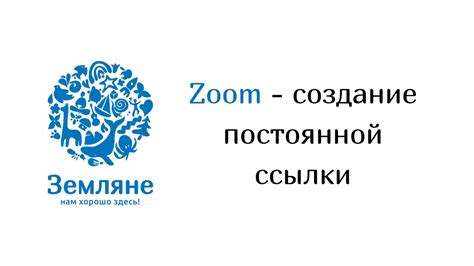 Земляне
нам хорошо здесь!

Zoom - создание постоянной ссылки